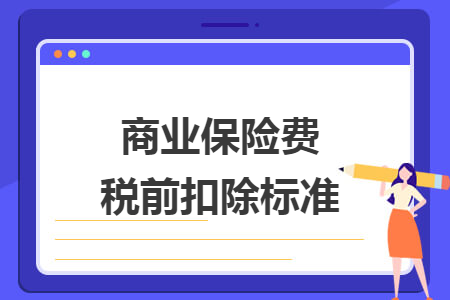 商业保险费
税前扣除标准